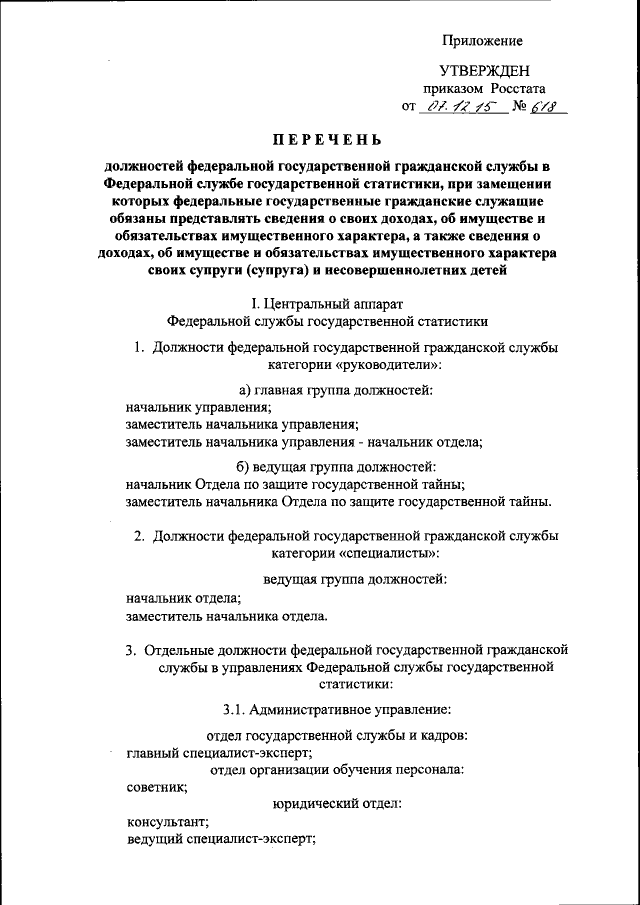 Приложение

УТВЕРЖДЕН
приказом Росстата
от 07.12.15 № 618

ПЕРЕЧЕНЬ

должностей федеральной государственной гражданской службы в Федеральной службе государственной статистики, при замещении которых федеральные государственные гражданские служащие обязаны представлять сведения о своих доходах, об имуществе и обязательствах имущественного характера, а также сведения о доходах, об имуществе и обязательствах имущественного характера своих супруги (супруга) и несовершеннолетних детей

I. Центральный аппарат
Федеральной службы государственной статистики

1. Должности федеральной государственной гражданской службы категории «руководители»:

а) главная группа должностей:
начальник управления;
заместитель начальника управления;
заместитель начальника управления - начальник отдела;

б) ведущая группа должностей:
начальник Отдела по защите государственной тайны;
заместитель начальника Отдела по защите государственной тайны.

2. Должности федеральной государственной гражданской службы категории «специалисты»:

ведущая группа должностей:
начальник отдела;
заместитель начальника отдела.

3. Отдельные должности федеральной государственной гражданской службы в управлениях Федеральной службы государственной статистики:

3.1. Административное управление:

отдел государственной службы и кадров:
главный специалист-эксперт;
отдел организации обучения персонала:
советник;
юридический отдел:
консультант;
ведущий специалист-эксперт;